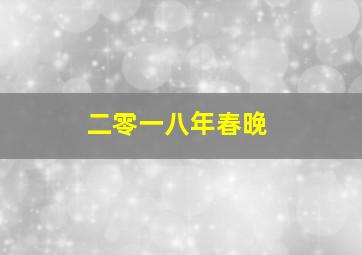 二零一八年春晚